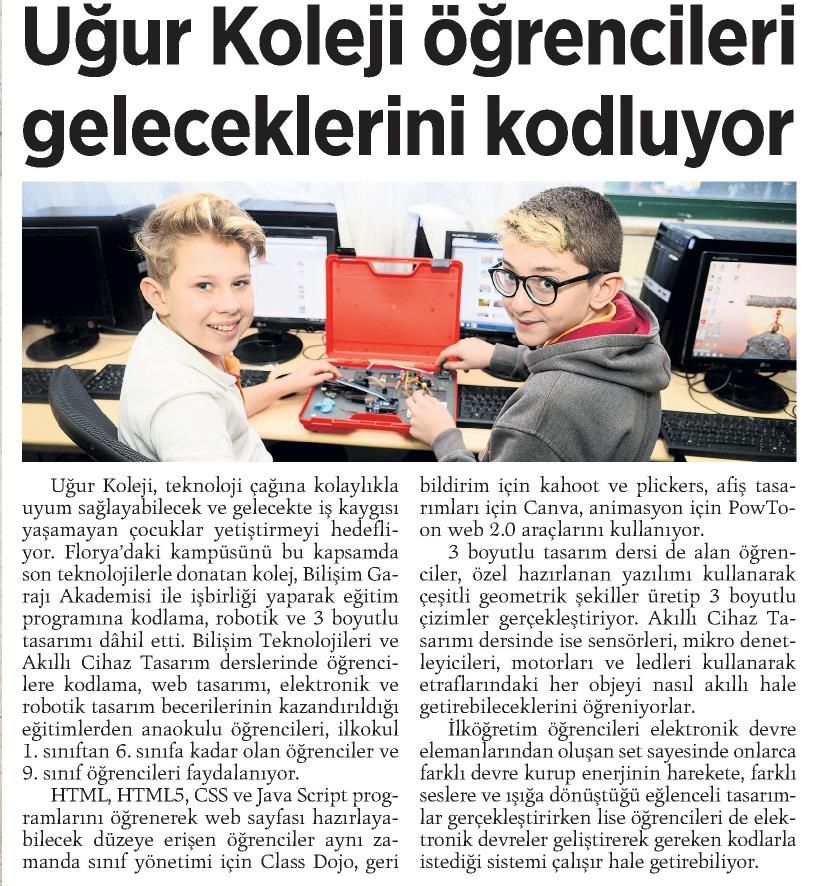 Uğur Koleji öğrencileri geleceklerini kodluyor

Uğur Koleji, teknoloji çağına kolaylıkla uyum sağlayabilecek ve gelecekte iş kaygısı yaşamayan çocuklar yetiştirmeyi hedefliyor. Florya'daki kampüsünü bu kapsamda son teknolojilerle donatan kolej, Bilişim Garajı Akademisi ile işbirliği yaparak eğitim programına kodlama, robotik ve 3 boyutlu tasarımı dâhil etti. Bilişim Teknolojileri ve Akıllı Cihaz Tasarım derslerinde öğrencilere kodlama, web tasarımı, elektronik ve robotik tasarım becerilerinin kazandırıldığı eğitimlerden anaokulu öğrencileri, ilkokul 1. sınıftan 6. sınıfa kadar olan öğrenciler ve 9. sınıf öğrencileri faydalanıyor.

HTML, HTML5, CSS ve Java Script programlarını öğrenerek web sayfası hazırlayabilecek düzeye erişen öğrenciler aynı zamanda sınıf yönetimi için Class Dojo, geri bildirim için kahoot ve plickers, afiş tasarımları için Canva, animasyon için PowToon web 2.0 araçlarını kullanıyor.

3 boyutlu tasarım dersi de alan öğrenciler, özel hazırlanan yazılımı kullanarak çeşitli geometrik şekiller üretip 3 boyutlu çizimler gerçekleştiriyor. Akıllı Cihaz Tasarımı dersinde ise sensörleri, mikro denetleyicileri, motorları ve ledleri kullanarak etraflarındaki her objeyi nasıl akıllı hale getirebileceklerini öğreniyorlar.

İlköğretim öğrencileri elektronik devre elemanlarından oluşan set sayesinde onlarca farklı devre kurup enerjinin harekete, farklı seslere ve ışığa dönüştüğü eğlenceli tasarımlar gerçekleştirirken lise öğrencileri de elektronik devreler geliştirerek gereken kodlarla istediği sistemi çalışır hale getirebiliyor.